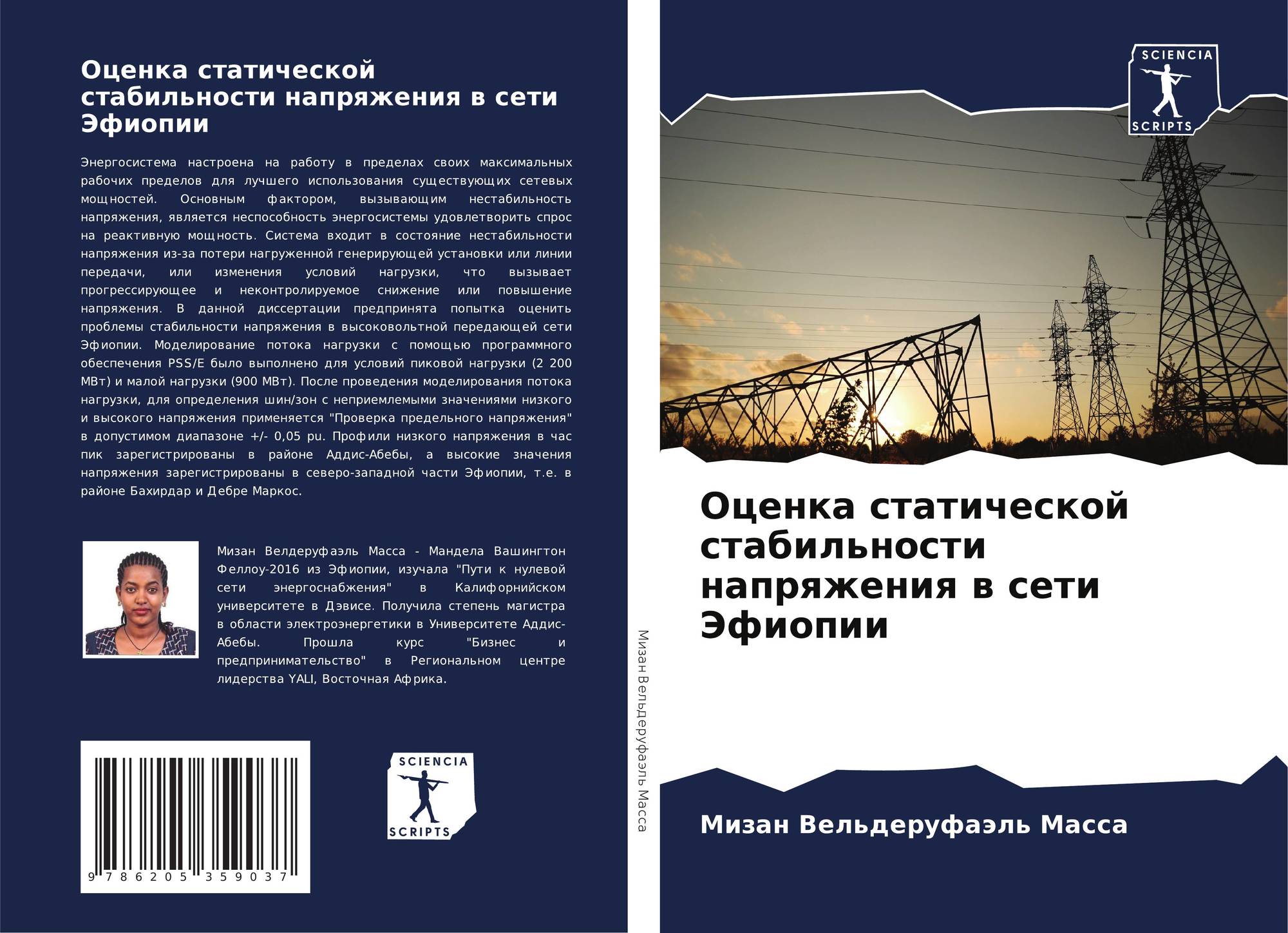 Оценка статической стабильности напряжения в сети Эфиопии

Энергосистема настроена на работу в пределах своих максимальных рабочих пределов для лучшего использования существующих сетевых мощностей. Основным фактором, вызывающим нестабильность напряжения, является неспособность энергосистемы удовлетворить спрос на реактивную мощность. Система входит в состояние нестабильности напряжения из-за потери нагруженной генерирующей установки или линии передачи, или изменения условий нагрузки, что вызывает прогрессирующее и неконтролируемое снижение или повышение напряжения. В данной диссертации предпринята попытка оценить проблемы стабильности напряжения в высоковольтной передающей сети Эфиопии. Моделирование потока нагрузки с помощью программного обеспечения PSS/E было выполнено для условий пиковой нагрузки (2 200 МВт) и малой нагрузки (900 МВт). После проведения моделирования потока нагрузки, для определения шин/зон с неприемлемыми значениями низкого и высокого напряжения применяется "Проверка предельного напряжения" в допустимом диапазоне +/- 0,05 pu. Профили низкого напряжения в час пик зарегистрированы в районе Аддис-Абебы, а высокие значения напряжения зарегистрированы в северо-западной части Эфиопии, т.е. в районе Бахирдар и Дебре Маркос.

Мизан Велдеруфаэль Масса - Мандела Вашингтон Феллоу-2016 из Эфиопии, изучала "Пути к нулевой сети энергоснабжения" в Калифорнийском университете в Дэвисе. Получила степень магистра в области электроэнергетики в Университете Аддис-Абебы. Прошла курс "Бизнес и предпринимательство" в Региональном центре лидерства YALI, Восточная Африка.

9 786205 359037

SCIENCIA
SCRIPTS

Мизан Вельдеруфаэль Масса

SCIENCIA
SCRIPTS

Оценка статической стабильности напряжения в сети Эфиопии

Мизан Вельдеруфаэль Масса